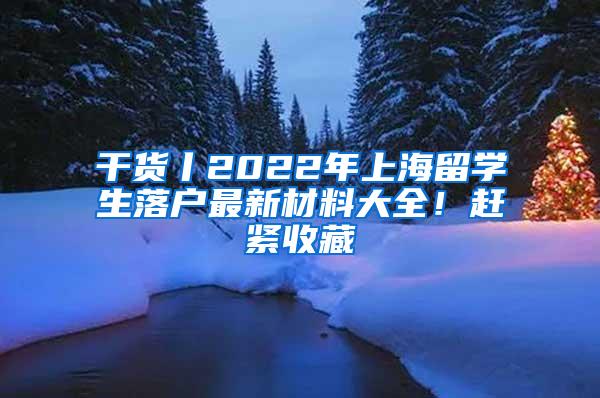 干货丨2022年上海留学生落户最新材料大全！赶紧收藏